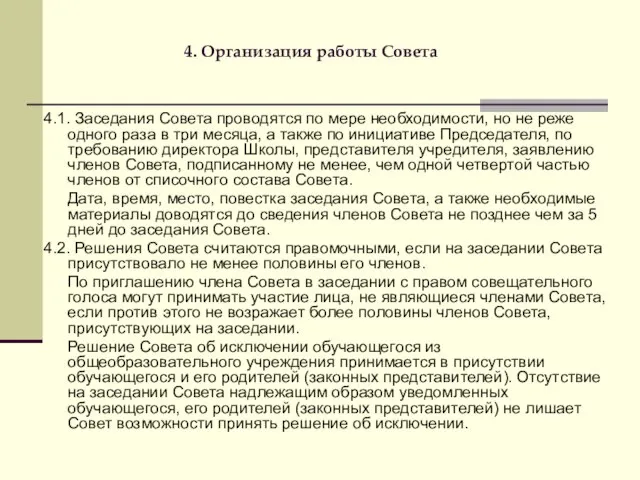 4. Организация работы Совета

4.1. Заседания Совета проводятся по мере необходимости, но не реже одного раза в три месяца, а также по инициативе Председателя, по требованию директора Школы, представителя учредителя, заявлению членов Совета, подписанному не менее, чем одной четвертой частью членов от списочного состава Совета.

Дата, время, место, повестка заседания Совета, а также необходимые материалы доводятся до сведения членов Совета не позднее чем за 5 дней до заседания Совета.

4.2. Решения Совета считаются правомочными, если на заседании Совета присутствовало не менее половины его членов.

По приглашению члена Совета в заседании с правом совещательного голоса могут принимать участие лица, не являющиеся членами Совета, если против этого не возражает более половины членов Совета, присутствующих на заседании.

Решение Совета об исключении обучающегося из общеобразовательного учреждения принимается в присутствии обучающегося и его родителей (законных представителей). Отсутствие на заседании Совета надлежащим образом уведомленных обучающегося, его родителей (законных представителей) не лишает Совет возможности принять решение об исключении.